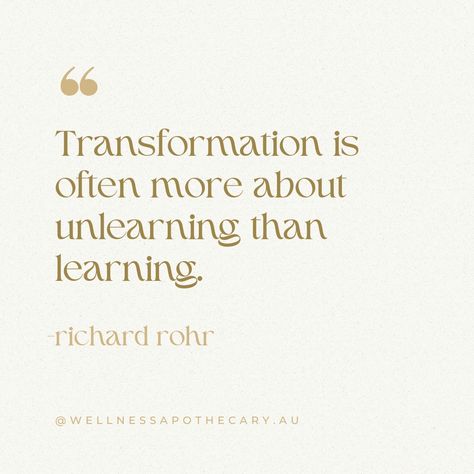 “

Transformation is often more about unlearning than learning.

-richard rohr

@WELLNESSAPOTHECARY.AU